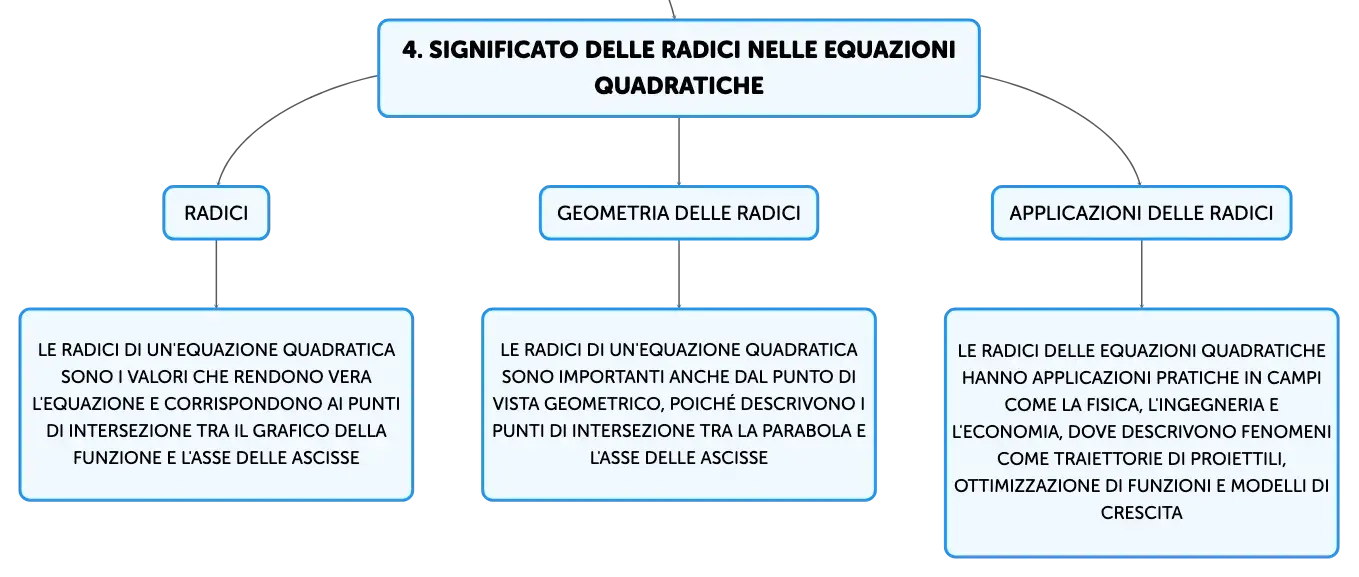 4. SIGNIFICATO DELLE RADICI NELLE EQUAZIONI QUADRATICHE

RADICI

LE RADICI DI UN'EQUAZIONE QUADRATICA SONO I VALORI CHE RENDONO VERA L'EQUAZIONE E CORRISPONDONO AI PUNTI DI INTERSEZIONE TRA IL GRAFICO DELLA FUNZIONE E L'ASSE DELLE ASCISSE

GEOMETRIA DELLE RADICI

LE RADICI DI UN'EQUAZIONE QUADRATICA SONO IMPORTANTI ANCHE DAL PUNTO DI VISTA GEOMETRICO, POICHÉ DESCRIVONO I PUNTI DI INTERSEZIONE TRA LA PARABOLA E L'ASSE DELLE ASCISSE

APPLICAZIONI DELLE RADICI

LE RADICI DELLE EQUAZIONI QUADRATICHE HANNO APPLICAZIONI PRATICHE IN CAMPI COME LA FISICA, L'INGEGNERIA E L'ECONOMIA, DOVE DESCRIVONO FENOMENI COME TRAIETTORIE DI PROIETTILI, OTTIMIZZAZIONE DI FUNZIONI E MODELLI DI CRESCITA